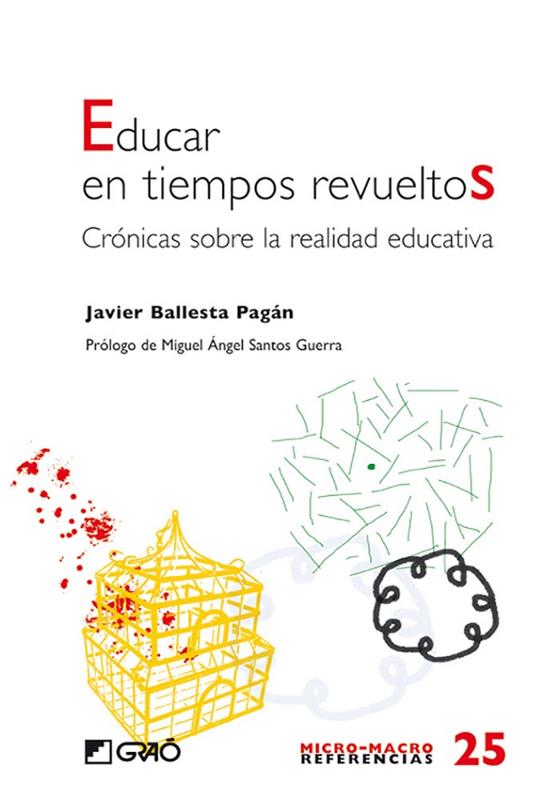 Educar
en tiempos revueltoS

Crónicas sobre la realidad educativa

Javier Ballesta Pagán

Prólogo de Miguel Ángel Santos Guerra

GRAÓ

MICRO-MACRO
REFERENCIAS
25